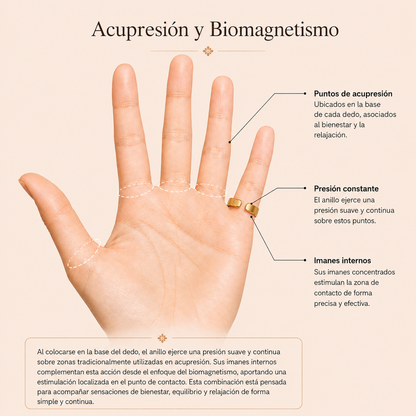 Acupresión y Biomagnetismo

Puntos de acupresión
Ubicados en la base de cada dedo, asociados al bienestar y la relajación.

Presión constante
El anillo ejerce una presión suave y continua sobre estos puntos.

Imanes internos
Sus imanes concentrados estimulan la zona de contacto de forma precisa y efectiva.

Al colocarse en la base del dedo, el anillo ejerce una presión suave y continua sobre zonas tradicionalmente utilizadas en acupresión. Sus imanes internos complementan esta acción desde el enfoque del biomagnetismo, aportando una estimulación localizada en el punto de contacto. Esta combinación está pensada para acompañar sensaciones de bienestar, equilibrio y relajación de forma simple y continua.